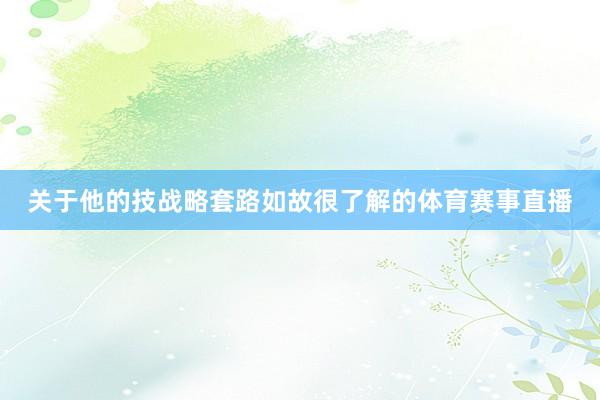 关于他的技战略套路如故很了解的体育赛事直播